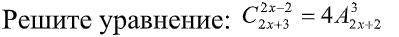 Решите уравнение: $C_{2x+3}^{2x-2} = 4A_{2x+2}^{3}$